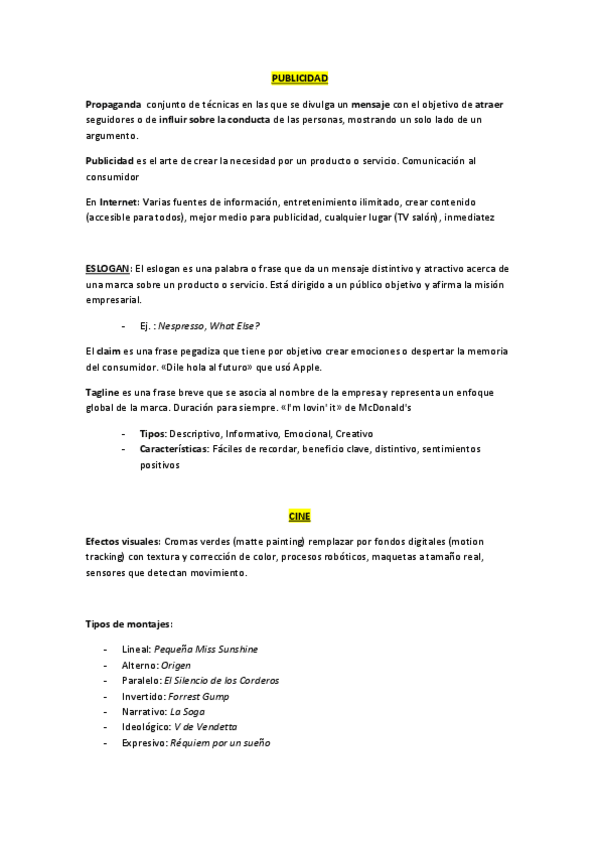 PUBLICIDAD

Propaganda conjunto de técnicas en las que se divulga un mensaje con el objetivo de atraer seguidores o de influir sobre la conducta de las personas, mostrando un solo lado de un argumento.

Publicidad es el arte de crear la necesidad por un producto o servicio. Comunicación al consumidor

En Internet: Varias fuentes de información, entretenimiento ilimitado, crear contenido (accesible para todos), mejor medio para publicidad, cualquier lugar (TV salón), inmediatez

ESLOGAN: El eslogan es una palabra o frase que da un mensaje distintivo y atractivo acerca de una marca sobre un producto o servicio. Está dirigido a un público objetivo y afirma la misión empresarial.

- Ej. : Nespresso, What Else?

El claim es una frase pegadiza que tiene por objetivo crear emociones o despertar la memoria del consumidor. «Dile hola al futuro» que usó Apple.

Tagline es una frase breve que se asocia al nombre de la empresa y representa un enfoque global de la marca. Duración para siempre. «I'm lovin' it» de McDonald's

- Tipos: Descriptivo, Informativo, Emocional, Creativo
- Características: Fáciles de recordar, beneficio clave, distintivo, sentimientos positivos

CINE

Efectos visuales: Cromas verdes (matte painting) remplazar por fondos digitales (motion tracking) con textura y corrección de color, procesos robóticos, maquetas a tamaño real, sensores que detectan movimiento.

Tipos de montajes:

- Lineal: Pequeña Miss Sunshine
- Alterno: Origen
- Paralelo: El Silencio de los Corderos
- Invertido: Forrest Gump
- Narrativo: La Soga
- Ideológico: V de Vendetta
- Expresivo: Réquiem por un sueño